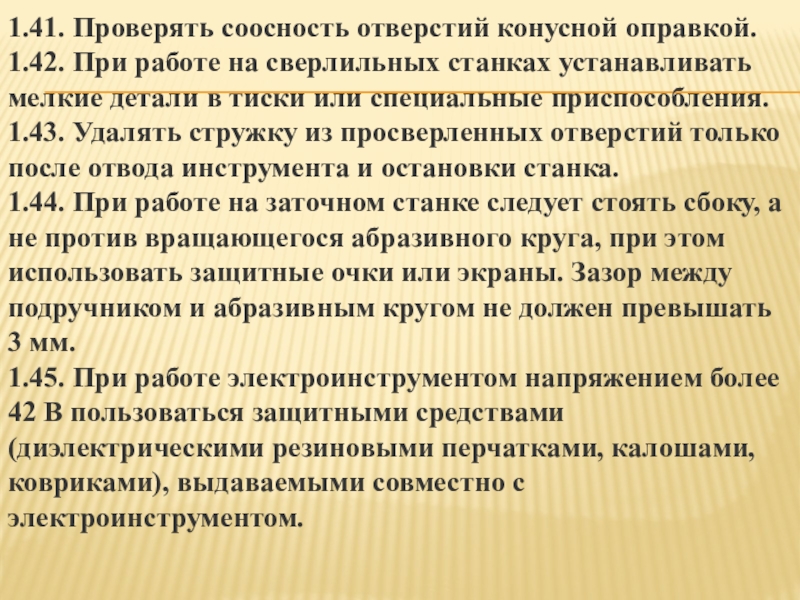 1.41. Проверять соосность отверстий конусной оправкой.

1.42. При работе на сверлильных станках устанавливать мелкие детали в тиски или специальные приспособления.

1.43. Удалять стружку из просверленных отверстий только после отвода инструмента и остановки станка.

1.44. При работе на заточном станке следует стоять сбоку, а не против вращающегося абразивного круга, при этом использовать защитные очки или экраны. Зазор между подручником и абразивным кругом не должен превышать 3 мм.

1.45. При работе электроинструментом напряжением более 42 В пользоваться защитными средствами (диэлектрическими резиновыми перчатками, калошами, ковриками), выдаваемыми совместно с электроинструментом.